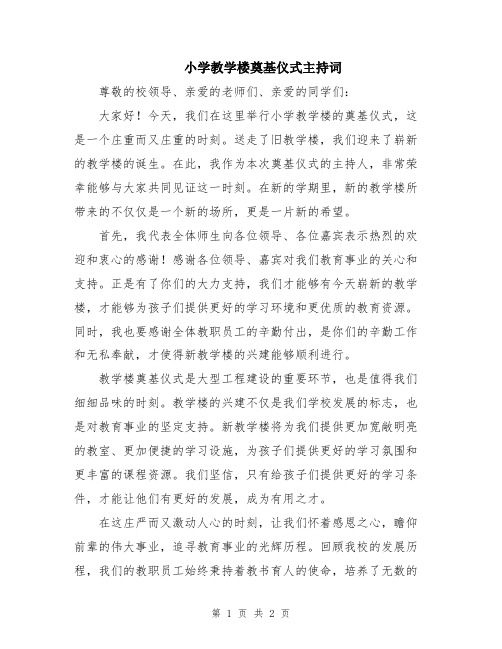 小学教学楼奠基仪式主持词

尊敬的校领导、亲爱的老师们、亲爱的同学们：

大家好！今天，我们在这里举行小学教学楼的奠基仪式，这是一个庄重而又庄重的时刻。送走了旧教学楼，我们迎来了崭新的教学楼的诞生。在此，我作为本次奠基仪式的主持人，非常荣幸能够与大家共同见证这一时刻。在新的学期里，新的教学楼所带来的不仅仅是一个新的场所，更是一片新的希望。

首先，我代表全体师生向各位领导、各位嘉宾表示热烈的欢迎和衷心的感谢！感谢各位领导、嘉宾对我们教育事业的关心和支持。正是有了你们的大力支持，我们才能够有今天崭新的教学楼，才能够为孩子们提供更好的学习环境和更优质的教育资源。同时，我也要感谢全体教职员工的辛勤付出，是你们的辛勤工作和无私奉献，才使得新教学楼的兴建能够顺利进行。

教学楼奠基仪式是大型工程建设的重要环节，也是值得我们细细品味的时刻。教学楼的兴建不仅是我们学校发展的标志，也是对教育事业的坚定支持。新教学楼将为我们提供更加宽敞明亮的教室、更加便捷的学习设施，为孩子们提供更好的学习氛围和更丰富的课程资源。我们坚信，只有给孩子们提供更好的学习条件，才能让他们有更好的发展，成为有用之才。

在这庄严而又激动人心的时刻，让我们怀着感恩之心，瞻仰前辈的伟大事业，追寻教育事业的光辉历程。回顾我校的发展历程，我们的教职员工始终秉持着教书育人的使命，培养了无数的

第 1 页 共 2 页